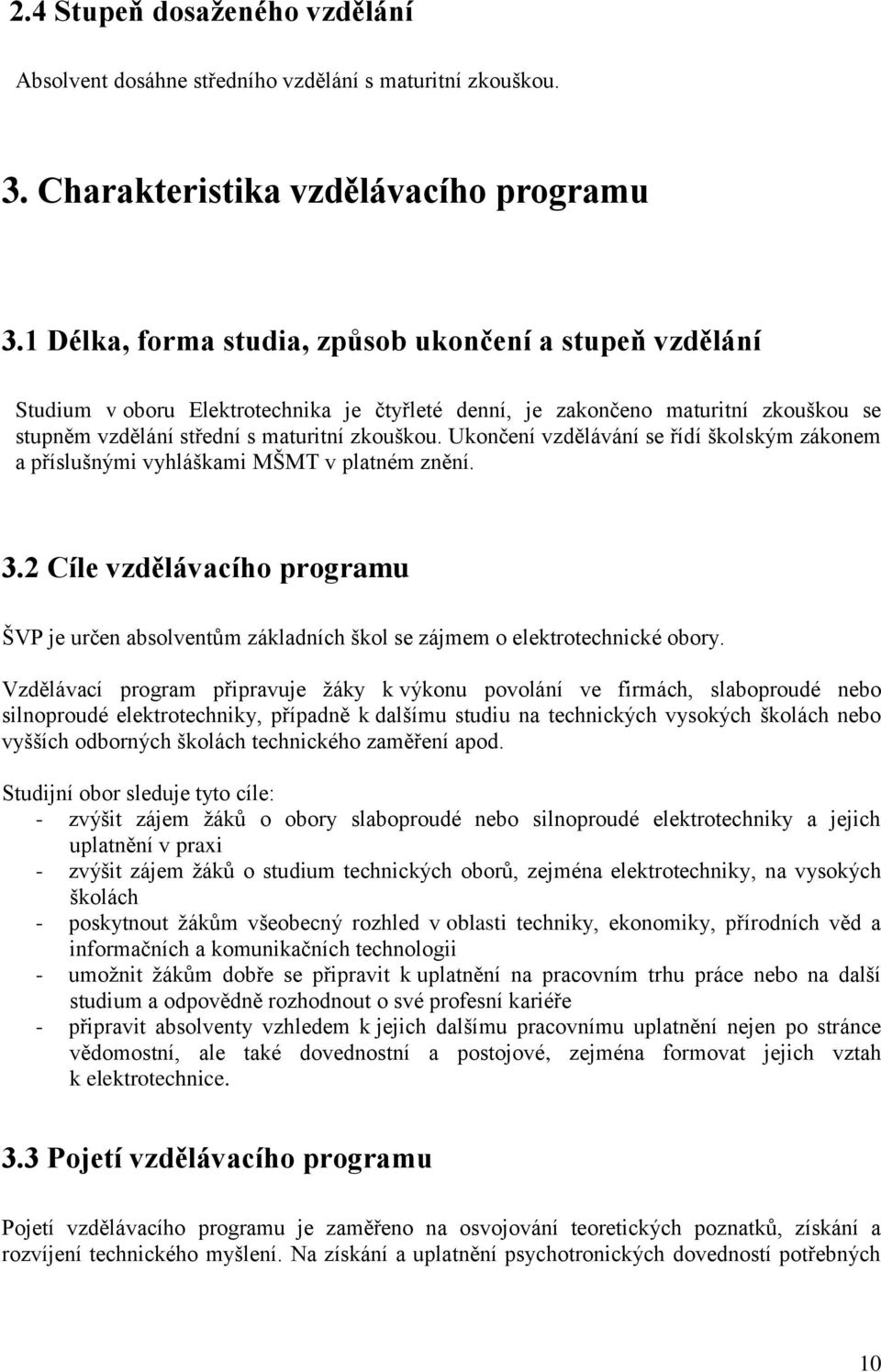 2.4 Stupeň dosaženého vzdělání

Absolvent dosáhne středního vzdělání s maturitní zkouškou.

3. Charakteristika vzdělávacího programu

3.1 Délka, forma studia, způsob ukončení a stupeň vzdělání

Studium v oboru Elektrotechnika je čtyřleté denní, je zakončeno maturitní zkouškou se stupněm vzdělání střední s maturitní zkouškou. Ukončení vzdělávání se řídí školským zákonem a příslušnými vyhláškami MŠMT v platném znění.

3.2 Cíle vzdělávacího programu

ŠVP je určen absolventům základních škol se zájmem o elektrotechnické obory.

Vzdělávací program připravuje žáky k výkonu povolání ve firmách, slaboproudé nebo silnoproudé elektrotechniky, případně k dalšímu studiu na technických vysokých školách nebo vyšších odborných školách technického zaměření apod.

Studijní obor sleduje tyto cíle:
- zvýšit zájem žáků o obory slaboproudé nebo silnoproudé elektrotechniky a jejich uplatnění v praxi
- zvýšit zájem žáků o studium technických oborů, zejména elektrotechniky, na vysokých školách
- poskytnout žákům všeobecný rozhled v oblasti techniky, ekonomiky, přírodních věd a informačních a komunikačních technologii
- umožnit žákům dobře se připravit k uplatnění na pracovním trhu práce nebo na další studium a odpovědně rozhodnout o své profesní kariéře
- připravit absolventy vzhledem k jejich dalšímu pracovnímu uplatnění nejen po stránce vědomostní, ale také dovednostní a postojové, zejména formovat jejich vztah k elektrotechnice.

3.3 Pojetí vzdělávacího programu

Pojetí vzdělávacího programu je zaměřeno na osvojování teoretických poznatků, získání a rozvíjení technického myšlení. Na získání a uplatnění psychotronických dovedností potřebných

10